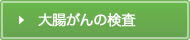 大腸がんの検査